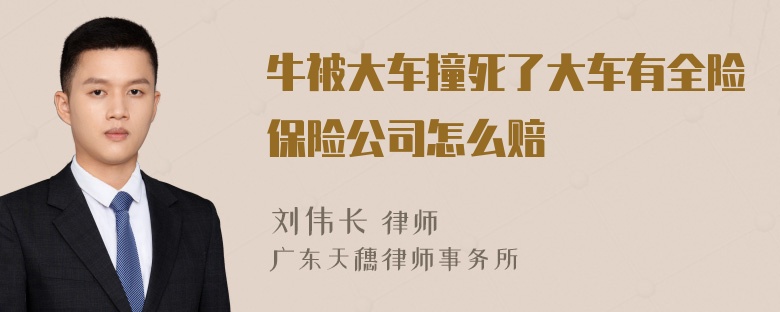 牛被大车撞死了大车有全险保险公司怎么赔

刘伟长 律师
广东天穗律师事务所